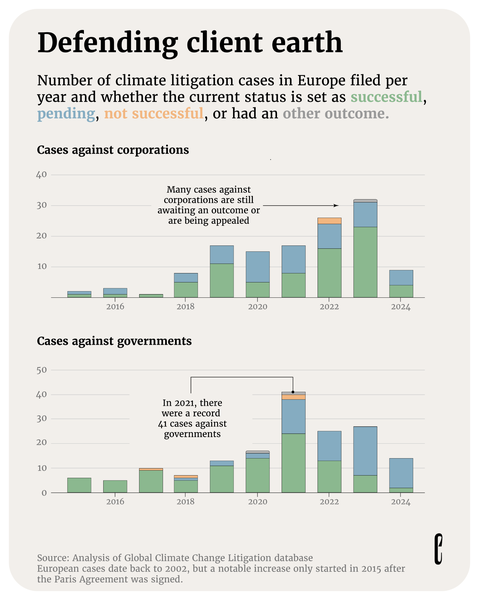 Defending client earth

Number of climate litigation cases in Europe filed per year and whether the current status is set as successful, pending, not successful, or had an other outcome.

Cases against corporations

40
30
20
10

Many cases against corporations are still awaiting an outcome or are being appealed

2016
2018
2020
2022
2024

Cases against governments

50
40
30
20
10
0

In 2021, there were a record 41 cases against governments

2016
2018
2020
2022
2024

Source: Analysis of Global Climate Change Litigation database
European cases date back to 2002, but a notable increase only started in 2015 after the Paris Agreement was signed.